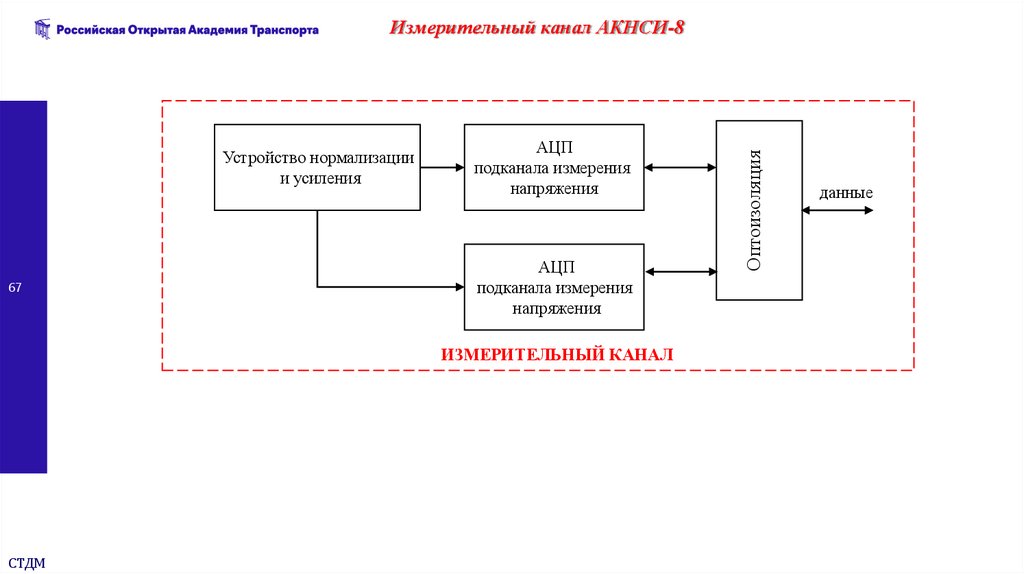 Российская Открытая Академия Транспорта

Измерительный канал АКНСИ-8

Устройство нормализации и усиления

АЦП подканала измерения напряжения

АЦП подканала измерения напряжения

Оптоизоляция

данные

ИЗМЕРИТЕЛЬНЫЙ КАНАЛ

67

СТДМ